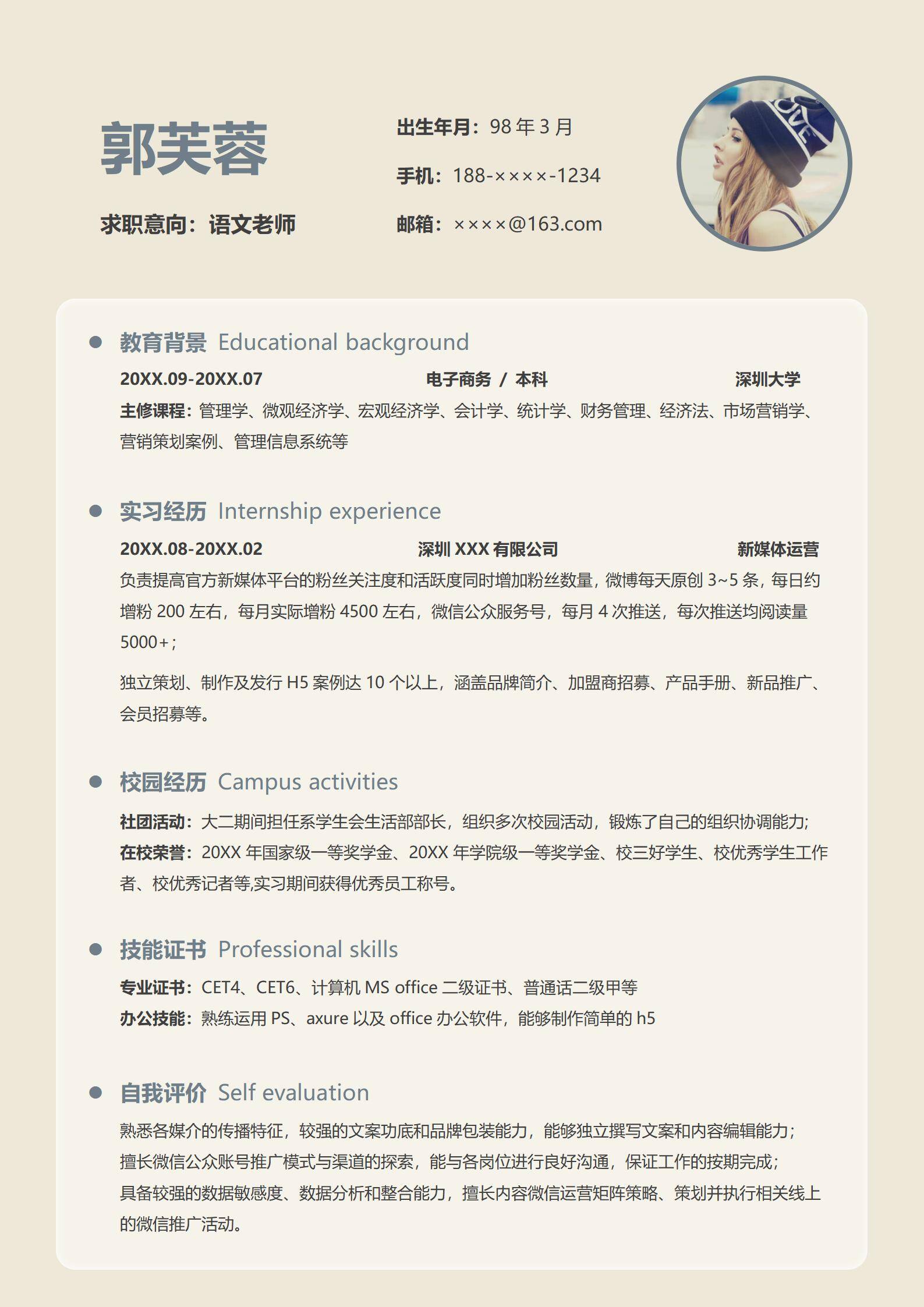 郭芙蓉

求职意向：语文老师

出生年月：98 年 3 月

手机：188-××××-1234

邮箱：××××@163.com

教育背景 Educational background

20XX.09-20XX.07　电子商务 / 本科　深圳大学

主修课程：管理学、微观经济学、宏观经济学、会计学、统计学、财务管理、经济法、市场营销学、营销策划案例、管理信息系统等

实习经历 Internship experience

20XX.08-20XX.02　深圳 XXX 有限公司　新媒体运营

负责提高官方新媒体平台的粉丝关注度和活跃度同时增加粉丝数量，微博每天原创 3~5 条，每日约增粉 200 左右，每月实际增粉 4500 左右，微信公众服务号，每月 4 次推送，每次推送均阅读量 5000+；

独立策划、制作及发行 H5 案例达 10 个以上，涵盖品牌简介、加盟商招募、产品手册、新品推广、会员招募等。

校园经历 Campus activities

社团活动：大二期间担任系学生会生活部部长，组织多次校园活动，锻炼了自己的组织协调能力;

在校荣誉：20XX 年国家级一等奖学金、20XX 年学院级一等奖学金、校三好学生、校优秀学生工作者、校优秀记者等,实习期间获得优秀员工称号。

技能证书 Professional skills

专业证书：CET4、CET6、计算机 MS office 二级证书、普通话二级甲等

办公技能：熟练运用 PS、axure 以及 office 办公软件，能够制作简单的 h5

自我评价 Self evaluation

熟悉各媒介的传播特征，较强的文案功底和品牌包装能力，能够独立撰写文案和内容编辑能力；

擅长微信公众账号推广模式与渠道的探索，能与各岗位进行良好沟通，保证工作的按期完成；

具备较强的数据敏感度、数据分析和整合能力，擅长内容微信运营矩阵策略、策划并执行相关线上的微信推广活动。